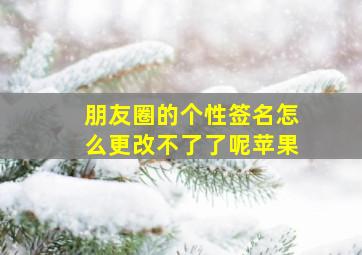 朋友圈的个性签名怎么更改不了了呢苹果